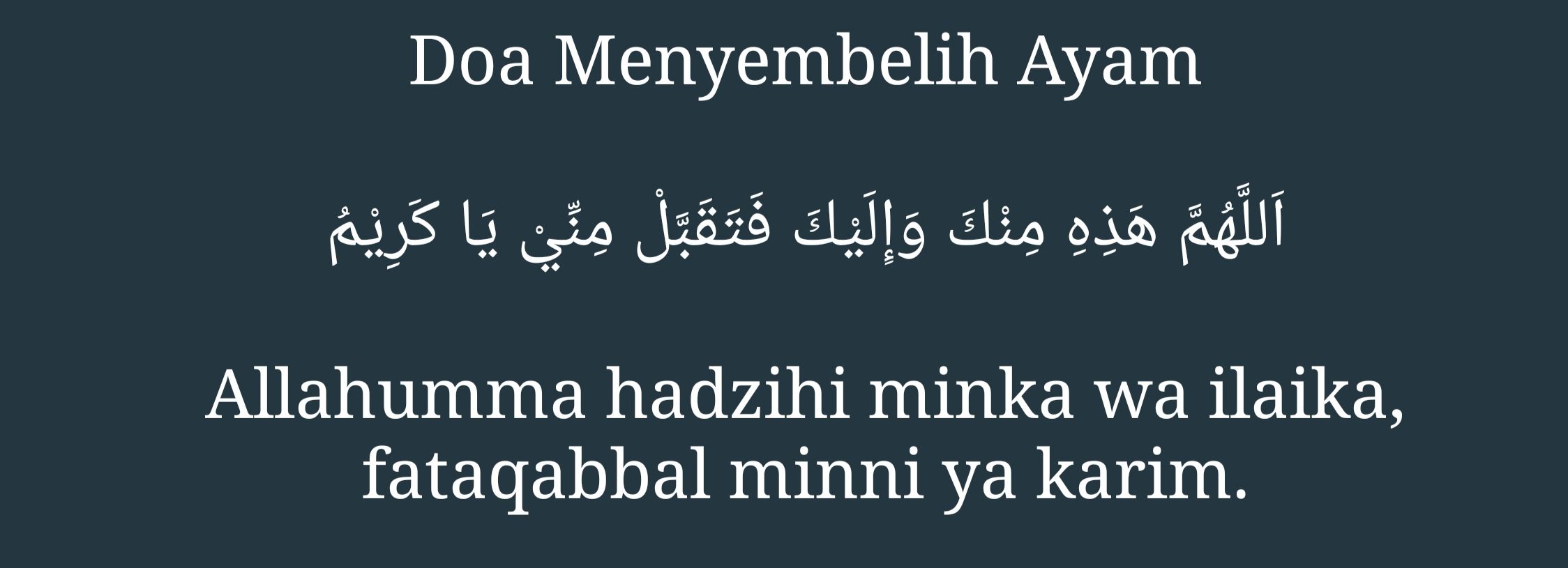 Doa Menyembelih Ayam

اَللَّهُمَّ هَذِهِ مِنْكَ وَإِلَيْكَ فَتَقَبَّلْ مِنِّيْ يَا كَرِيْمُ

Allahumma hadzihi minka wa ilaika, fataqabbal minni ya karim.